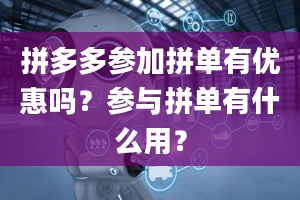 拼多多参加拼单有优惠吗？参与拼单有什么用？